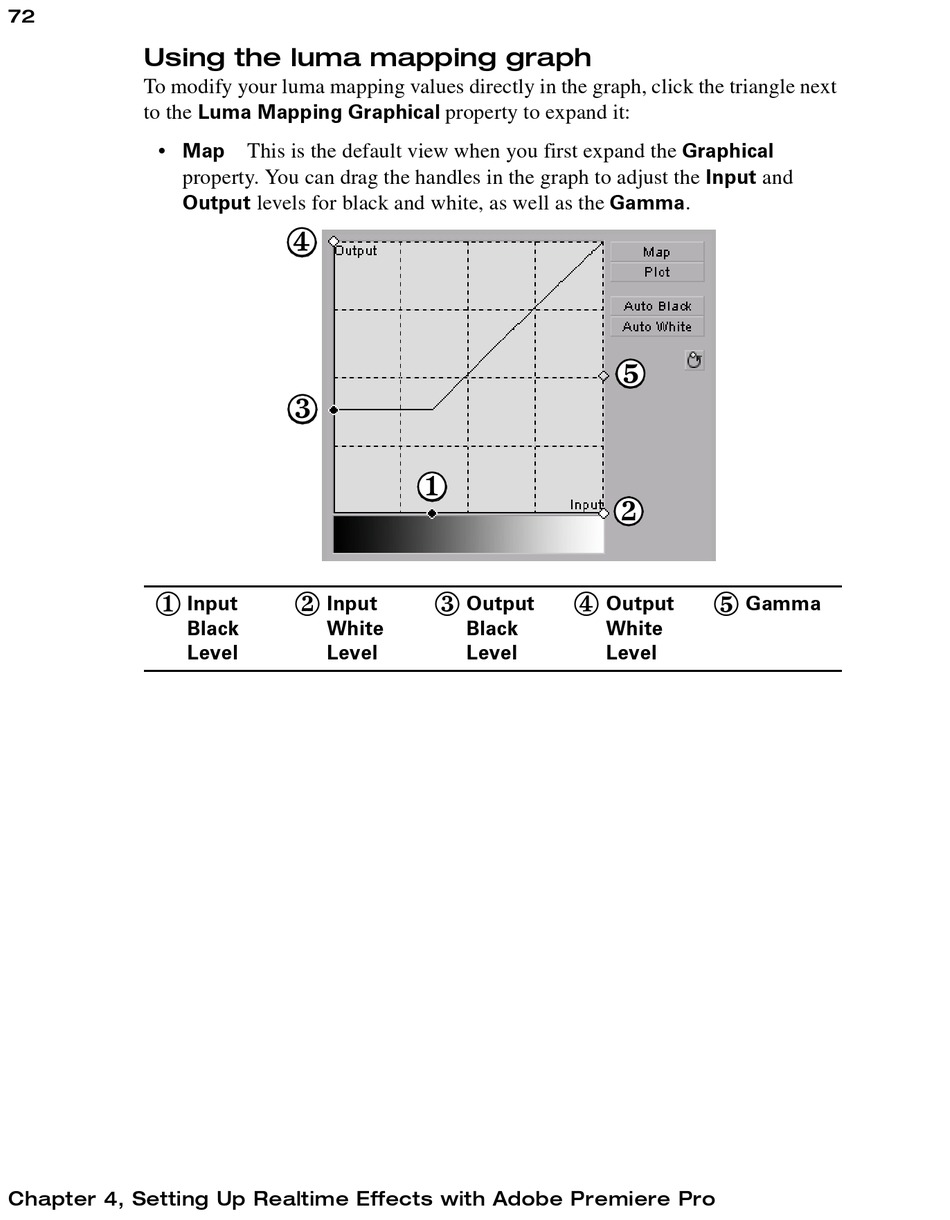 72

Using the luma mapping graph

To modify your luma mapping values directly in the graph, click the triangle next to the Luma Mapping Graphical property to expand it:

• Map This is the default view when you first expand the Graphical property. You can drag the handles in the graph to adjust the Input and Output levels for black and white, as well as the Gamma.

④ Output
Map
Plot
Auto Black
Auto White
⑤
③
①
Input ②

| ① Input Black Level | ② Input White Level | ③ Output Black Level | ④ Output White Level | ⑤ Gamma |
|---|---|---|---|---|

Chapter 4, Setting Up Realtime Effects with Adobe Premiere Pro